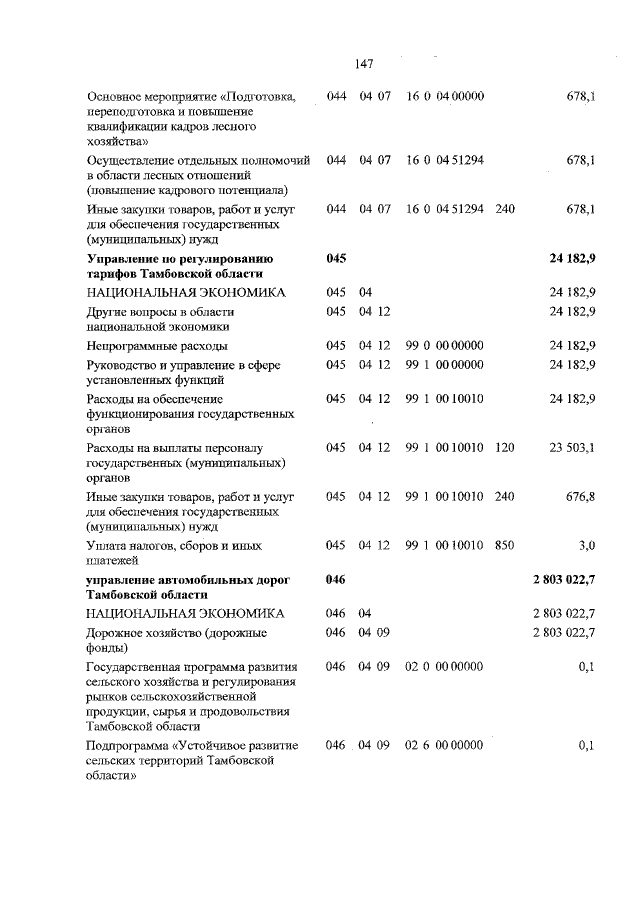 147

| | | | | | |
|---|---|---|---|---|---|
| Основное мероприятие «Подготовка, переподготовка и повышение квалификации кадров лесного хозяйства» | 044 | 04 07 | 16 0 04 00000 | | 678,1 |
| Осуществление отдельных полномочий в области лесных отношений (повышение кадрового потенциала) | 044 | 04 07 | 16 0 04 51294 | | 678,1 |
| Иные закупки товаров, работ и услуг для обеспечения государственных (муниципальных) нужд | 044 | 04 07 | 16 0 04 51294 | 240 | 678,1 |
| **Управление по регулированию тарифов Тамбовской области** | **045** | | | | **24 182,9** |
| НАЦИОНАЛЬНАЯ ЭКОНОМИКА | 045 | 04 | | | 24 182,9 |
| Другие вопросы в области национальной экономики | 045 | 04 12 | | | 24 182,9 |
| Непрограммные расходы | 045 | 04 12 | 99 0 00 00000 | | 24 182,9 |
| Руководство и управление в сфере установленных функций | 045 | 04 12 | 99 1 00 00000 | | 24 182,9 |
| Расходы на обеспечение функционирования государственных органов | 045 | 04 12 | 99 1 00 10010 | | 24 182,9 |
| Расходы на выплаты персоналу государственных (муниципальных) органов | 045 | 04 12 | 99 1 00 10010 | 120 | 23 503,1 |
| Иные закупки товаров, работ и услуг для обеспечения государственных (муниципальных) нужд | 045 | 04 12 | 99 1 00 10010 | 240 | 676,8 |
| Уплата налогов, сборов и иных платежей | 045 | 04 12 | 99 1 00 10010 | 850 | 3,0 |
| **управление автомобильных дорог Тамбовской области** | **046** | | | | **2 803 022,7** |
| НАЦИОНАЛЬНАЯ ЭКОНОМИКА | 046 | 04 | | | 2 803 022,7 |
| Дорожное хозяйство (дорожные фонды) | 046 | 04 09 | | | 2 803 022,7 |
| Государственная программа развития сельского хозяйства и регулирования рынков сельскохозяйственной продукции, сырья и продовольствия Тамбовской области | 046 | 04 09 | 02 0 00 00000 | | 0,1 |
| Подпрограмма «Устойчивое развитие сельских территорий Тамбовской области» | 046 | 04 09 | 02 6 00 00000 | | 0,1 |